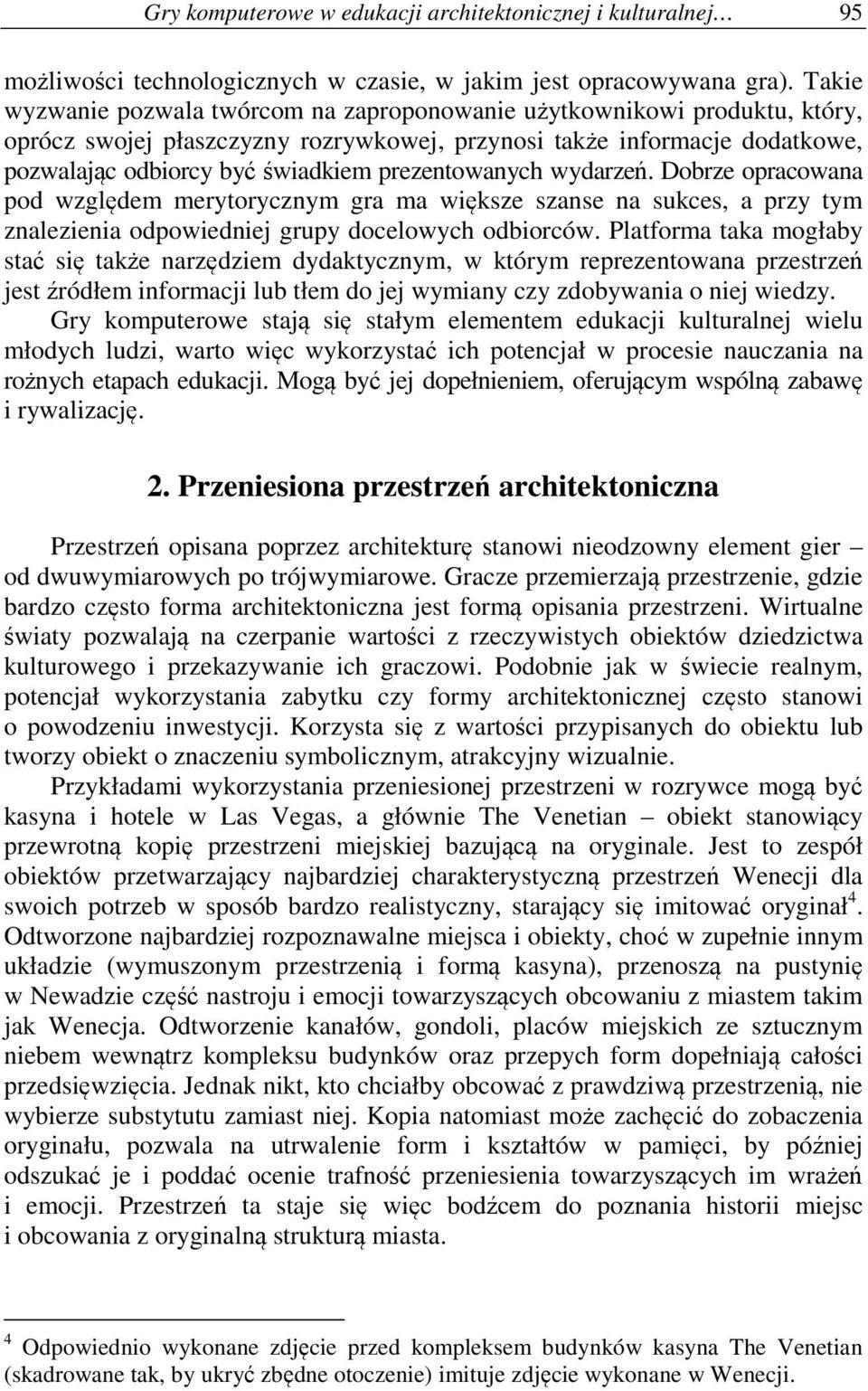 Gry komputerowe w edukacji architektonicznej i kulturalnej… 95

możliwości technologicznych w czasie, w jakim jest opracowywana gra). Takie wyzwanie pozwala twórcom na zaproponowanie użytkownikowi produktu, który, oprócz swojej płaszczyzny rozrywkowej, przynosi także informacje dodatkowe, pozwalając odbiorcy być świadkiem prezentowanych wydarzeń. Dobrze opracowana pod względem merytorycznym gra ma większe szanse na sukces, a przy tym znalezienia odpowiedniej grupy docelowych odbiorców. Platforma taka mogłaby stać się także narzędziem dydaktycznym, w którym reprezentowana przestrzeń jest źródłem informacji lub tłem do jej wymiany czy zdobywania o niej wiedzy.

Gry komputerowe stają się stałym elementem edukacji kulturalnej wielu młodych ludzi, warto więc wykorzystać ich potencjał w procesie nauczania na rożnych etapach edukacji. Mogą być jej dopełnieniem, oferującym wspólną zabawę i rywalizację.

2. Przeniesiona przestrzeń architektoniczna

Przestrzeń opisana poprzez architekturę stanowi nieodzowny element gier – od dwuwymiarowych po trójwymiarowe. Gracze przemierzają przestrzenie, gdzie bardzo często forma architektoniczna jest formą opisania przestrzeni. Wirtualne światy pozwalają na czerpanie wartości z rzeczywistych obiektów dziedzictwa kulturowego i przekazywanie ich graczowi. Podobnie jak w świecie realnym, potencjał wykorzystania zabytku czy formy architektonicznej często stanowi o powodzeniu inwestycji. Korzysta się z wartości przypisanych do obiektu lub tworzy obiekt o znaczeniu symbolicznym, atrakcyjny wizualnie.

Przykładami wykorzystania przeniesionej przestrzeni w rozrywce mogą być kasyna i hotele w Las Vegas, a głównie The Venetian – obiekt stanowiący przewrotną kopię przestrzeni miejskiej bazującą na oryginale. Jest to zespół obiektów przetwarzający najbardziej charakterystyczną przestrzeń Wenecji dla swoich potrzeb w sposób bardzo realistyczny, starający się imitować oryginał$^4$. Odtworzone najbardziej rozpoznawalne miejsca i obiekty, choć w zupełnie innym układzie (wymuszonym przestrzenią i formą kasyna), przenoszą na pustynię w Newadzie część nastroju i emocji towarzyszących obcowaniu z miastem takim jak Wenecja. Odtworzenie kanałów, gondoli, placów miejskich ze sztucznym niebem wewnątrz kompleksu budynków oraz przepych form dopełniają całości przedsięwzięcia. Jednak nikt, kto chciałby obcować z prawdziwą przestrzenią, nie wybierze substytutu zamiast niej. Kopia natomiast może zachęcić do zobaczenia oryginału, pozwala na utrwalenie form i kształtów w pamięci, by później odszukać je i poddać ocenie trafność przeniesienia towarzyszących im wrażeń i emocji. Przestrzeń ta staje się więc bodźcem do poznania historii miejsc i obcowania z oryginalną strukturą miasta.

$^4$ Odpowiednio wykonane zdjęcie przed kompleksem budynków kasyna The Venetian (skadrowane tak, by ukryć zbędne otoczenie) imituje zdjęcie wykonane w Wenecji.